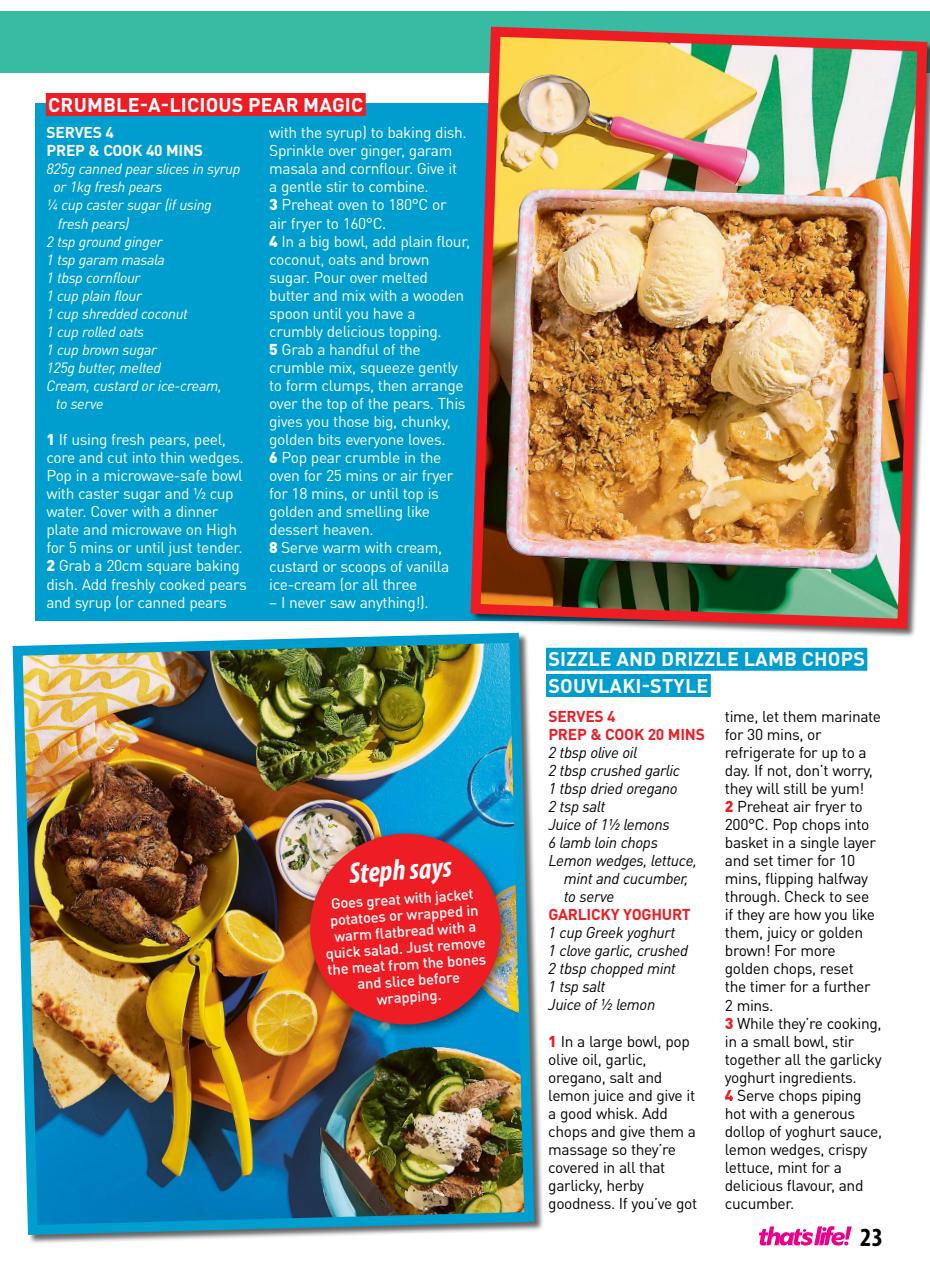 CRUMBLE-A-LICIOUS PEAR MAGIC

SERVES 4
PREP & COOK 40 MINS
825g canned pear slices in syrup or 1kg fresh pears
¼ cup caster sugar (if using fresh pears)
2 tsp ground ginger
1 tsp garam masala
1 tbsp cornflour
1 cup plain flour
1 cup shredded coconut
1 cup rolled oats
1 cup brown sugar
125g butter, melted
Cream, custard or ice-cream, to serve

1 If using fresh pears, peel, core and cut into thin wedges. Pop in a microwave-safe bowl with caster sugar and ½ cup water. Cover with a dinner plate and microwave on High for 5 mins or until just tender.
2 Grab a 20cm square baking dish. Add freshly cooked pears and syrup (or canned pears with the syrup) to baking dish. Sprinkle over ginger, garam masala and cornflour. Give it a gentle stir to combine.
3 Preheat oven to 180°C or air fryer to 160°C.
4 In a big bowl, add plain flour, coconut, oats and brown sugar. Pour over melted butter and mix with a wooden spoon until you have a crumbly delicious topping.
5 Grab a handful of the crumble mix, squeeze gently to form clumps, then arrange over the top of the pears. This gives you those big, chunky, golden bits everyone loves.
6 Pop pear crumble in the oven for 25 mins or air fryer for 18 mins, or until top is golden and smelling like dessert heaven.
8 Serve warm with cream, custard or scoops of vanilla ice-cream (or all three – I never saw anything!).

Steph says
Goes great with jacket potatoes or wrapped in warm flatbread with a quick salad. Just remove the meat from the bones and slice before wrapping.

SIZZLE AND DRIZZLE LAMB CHOPS SOUVLAKI-STYLE

SERVES 4
PREP & COOK 20 MINS
2 tbsp olive oil
2 tbsp crushed garlic
1 tbsp dried oregano
2 tsp salt
Juice of 1½ lemons
6 lamb loin chops
Lemon wedges, lettuce, mint and cucumber, to serve
GARLICKY YOGHURT
1 cup Greek yoghurt
1 clove garlic, crushed
2 tbsp chopped mint
1 tsp salt
Juice of ½ lemon

1 In a large bowl, pop olive oil, garlic, oregano, salt and lemon juice and give it a good whisk. Add chops and give them a massage so they're covered in all that garlicky, herby goodness. If you've got time, let them marinate for 30 mins, or refrigerate for up to a day. If not, don't worry, they will still be yum!
2 Preheat air fryer to 200°C. Pop chops into basket in a single layer and set timer for 10 mins, flipping halfway through. Check to see if they are how you like them, juicy or golden brown! For more golden chops, reset the timer for a further 2 mins.
3 While they're cooking, in a small bowl, stir together all the garlicky yoghurt ingredients.
4 Serve chops piping hot with a generous dollop of yoghurt sauce, lemon wedges, crispy lettuce, mint for a delicious flavour, and cucumber.

that's life! 23